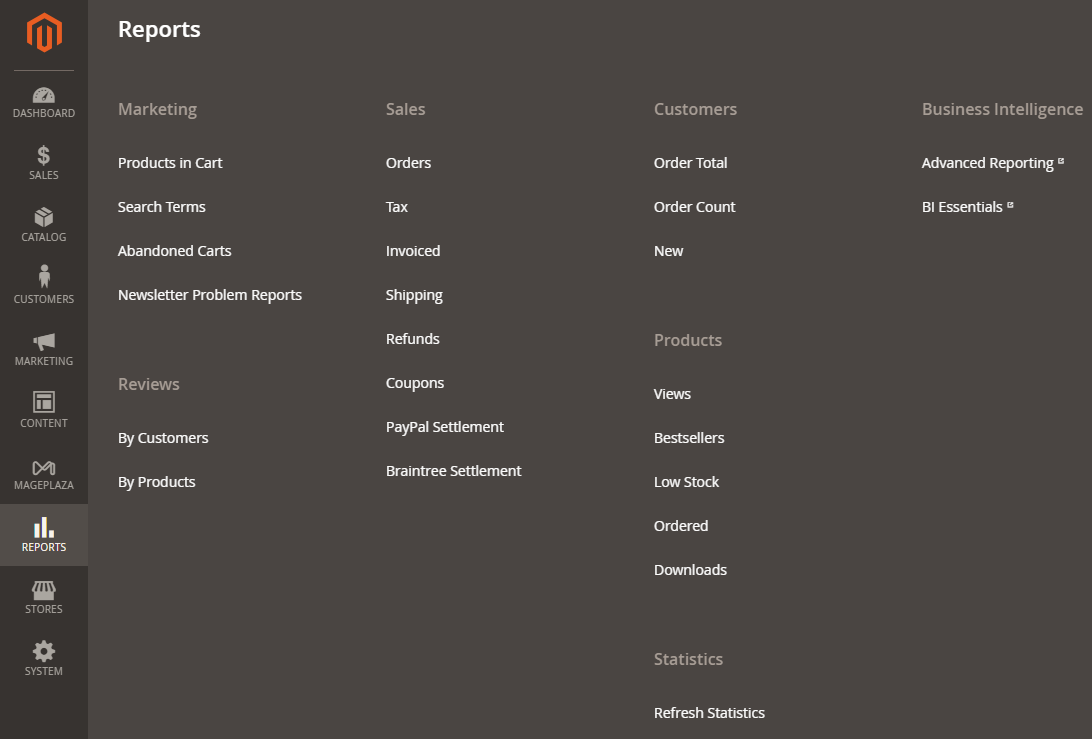 DASHBOARD
SALES
CATALOG
CUSTOMERS
MARKETING
CONTENT
MAGEPLAZA
REPORTS
STORES
SYSTEM

Reports

Marketing

Products in Cart

Search Terms

Abandoned Carts

Newsletter Problem Reports

Reviews

By Customers

By Products

Sales

Orders

Tax

Invoiced

Shipping

Refunds

Coupons

PayPal Settlement

Braintree Settlement

Customers

Order Total

Order Count

New

Products

Views

Bestsellers

Low Stock

Ordered

Downloads

Statistics

Refresh Statistics

Business Intelligence

Advanced Reporting

BI Essentials